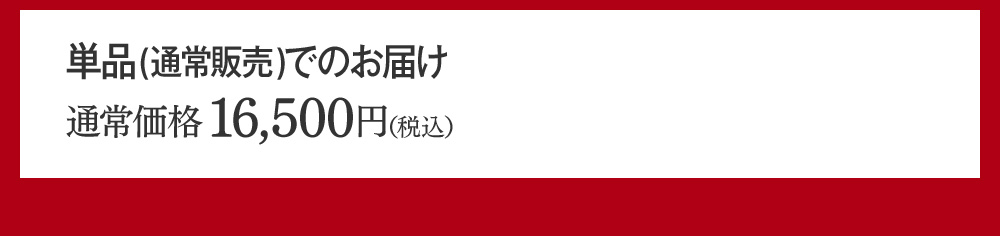 単品(通常販売)でのお届け

通常価格 16,500円(税込)